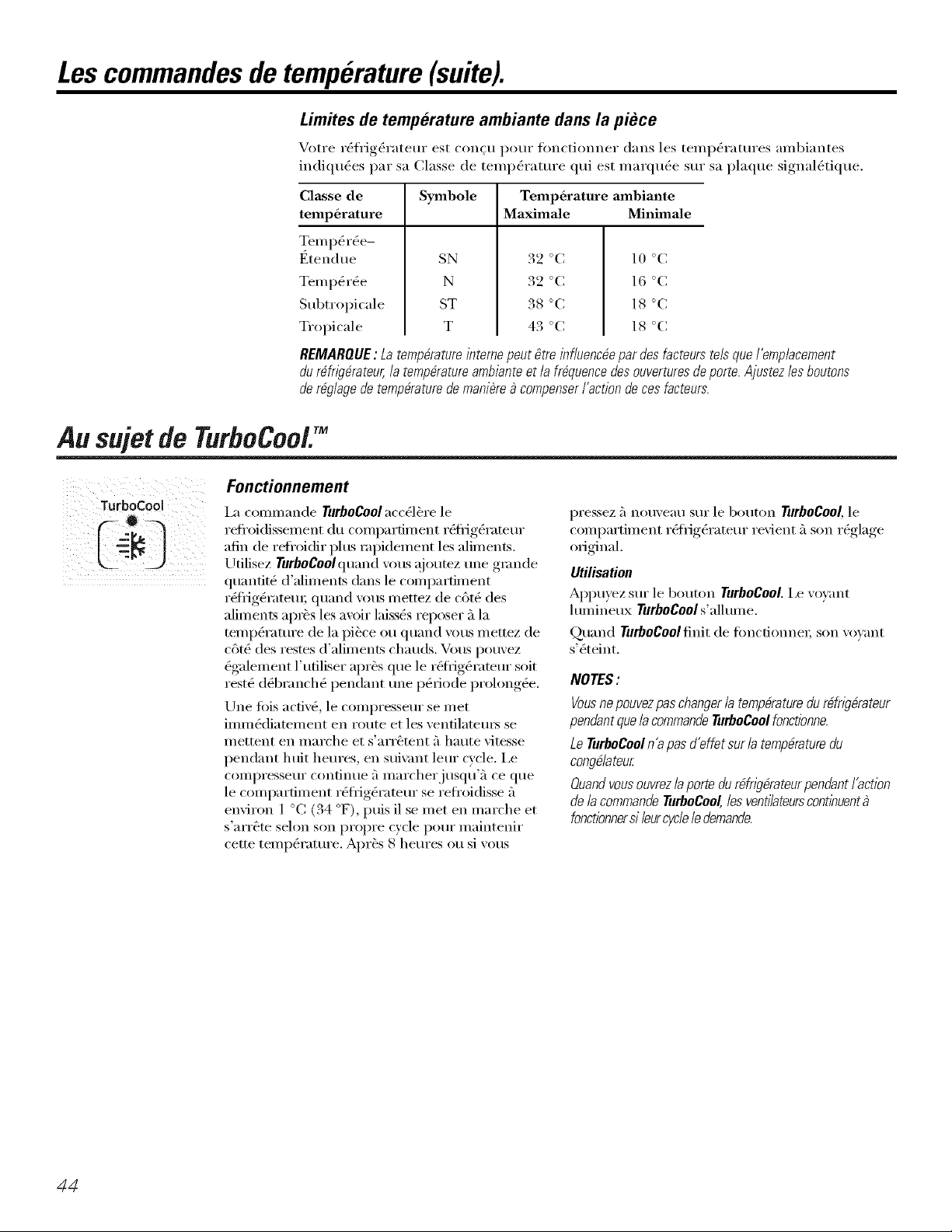 Les commandes de température (suite).

Limites de température ambiante dans la pièce

Votre réfrigérateur est conçu pour fonctionner dans les températures ambiantes indiquées par sa Classe de température qui est marquée sur sa plaque signalétique.

| Classe de température | Symbole | Température ambiante Maximale | Minimale |
|---|---|---|---|
| Tempérée–Étendue | SN | 32 °C | 10 °C |
| Tempérée | N | 32 °C | 16 °C |
| Subtropicale | ST | 38 °C | 18 °C |
| Tropicale | T | 43 °C | 18 °C |

REMARQUE : La température interne peut être influencée par des facteurs tels que l'emplacement du réfrigérateur, la température ambiante et la fréquence des ouvertures de porte. Ajustez les boutons de réglage de température de manière à compenser l'action de ces facteurs.

Au sujet de TurboCool.™

TurboCool

Fonctionnement

La commande TurboCool accélère le refroidissement du compartiment réfrigérateur afin de refroidir plus rapidement les aliments. Utilisez TurboCool quand vous ajoutez une grande quantité d'aliments dans le compartiment réfrigérateur, quand vous mettez de côté des aliments après les avoir laissés reposer à la température de la pièce ou quand vous mettez de côté des restes d'aliments chauds. Vous pouvez également l'utiliser après que le réfrigérateur soit resté débranché pendant une période prolongée.

Une fois activé, le compresseur se met immédiatement en route et les ventilateurs se mettent en marche et s'arrêtent à haute vitesse pendant huit heures, en suivant leur cycle. Le compresseur continue à marcher jusqu'à ce que le compartiment réfrigérateur se refroidisse à environ 1 °C (34 °F), puis il se met en marche et s'arrête selon son propre cycle pour maintenir cette température. Après 8 heures ou si vous pressez à nouveau sur le bouton TurboCool, le compartiment réfrigérateur revient à son réglage original.

Utilisation

Appuyez sur le bouton TurboCool. Le voyant lumineux TurboCool s'allume.

Quand TurboCool finit de fonctionner, son voyant s'éteint.

NOTES :

Vous ne pouvez pas changer la température du réfrigérateur pendant que la commande TurboCool fonctionne.

Le TurboCool n'a pas d'effet sur la température du congélateur.

Quand vous ouvrez la porte du réfrigérateur pendant l'action de la commande TurboCool, les ventilateurs continuent à fonctionner si leur cycle le demande.

44